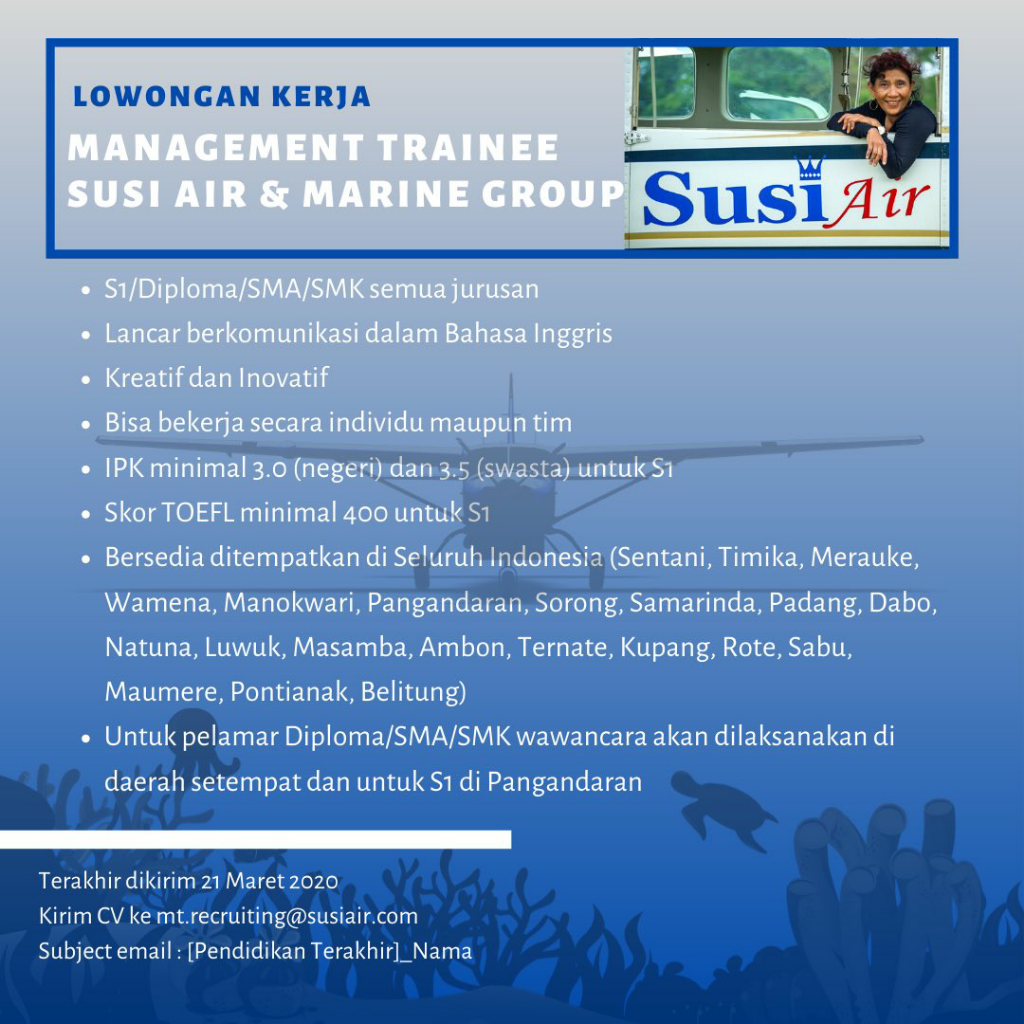 LOWONGAN KERJA
MANAGEMENT TRAINEE
SUSI AIR & MARINE GROUP

Susi Air

- S1/Diploma/SMA/SMK semua jurusan
- Lancar berkomunikasi dalam Bahasa Inggris
- Kreatif dan Inovatif
- Bisa bekerja secara individu maupun tim
- IPK minimal 3.0 (negeri) dan 3.5 (swasta) untuk S1
- Skor TOEFL minimal 400 untuk S1
- Bersedia ditempatkan di Seluruh Indonesia (Sentani, Timika, Merauke, Wamena, Manokwari, Pangandaran, Sorong, Samarinda, Padang, Dabo, Natuna, Luwuk, Masamba, Ambon, Ternate, Kupang, Rote, Sabu, Maumere, Pontianak, Belitung)
- Untuk pelamar Diploma/SMA/SMK wawancara akan dilaksanakan di daerah setempat dan untuk S1 di Pangandaran

Terakhir dikirim 21 Maret 2020
Kirim CV ke mt.recruiting@susiair.com
Subject email : [Pendidikan Terakhir]_Nama